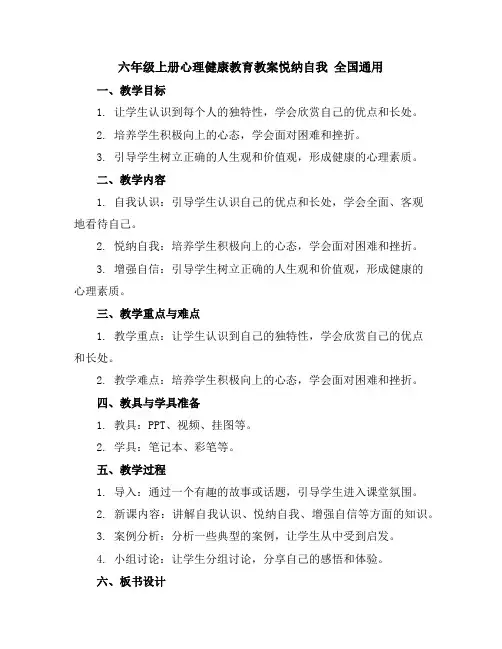 六年级上册心理健康教育教案悦纳自我 全国通用

一、教学目标

1. 让学生认识到每个人的独特性，学会欣赏自己的优点和长处。

2. 培养学生积极向上的心态，学会面对困难和挫折。

3. 引导学生树立正确的人生观和价值观，形成健康的心理素质。

二、教学内容

1. 自我认识：引导学生认识自己的优点和长处，学会全面、客观地看待自己。

2. 悦纳自我：培养学生积极向上的心态，学会面对困难和挫折。

3. 增强自信：引导学生树立正确的人生观和价值观，形成健康的心理素质。

三、教学重点与难点

1. 教学重点：让学生认识到自己的独特性，学会欣赏自己的优点和长处。

2. 教学难点：培养学生积极向上的心态，学会面对困难和挫折。

四、教具与学具准备

1. 教具：PPT、视频、挂图等。

2. 学具：笔记本、彩笔等。

五、教学过程

1. 导入：通过一个有趣的故事或话题，引导学生进入课堂氛围。

2. 新课内容：讲解自我认识、悦纳自我、增强自信等方面的知识。

3. 案例分析：分析一些典型的案例，让学生从中受到启发。

4. 小组讨论：让学生分组讨论，分享自己的感悟和体验。

六、板书设计